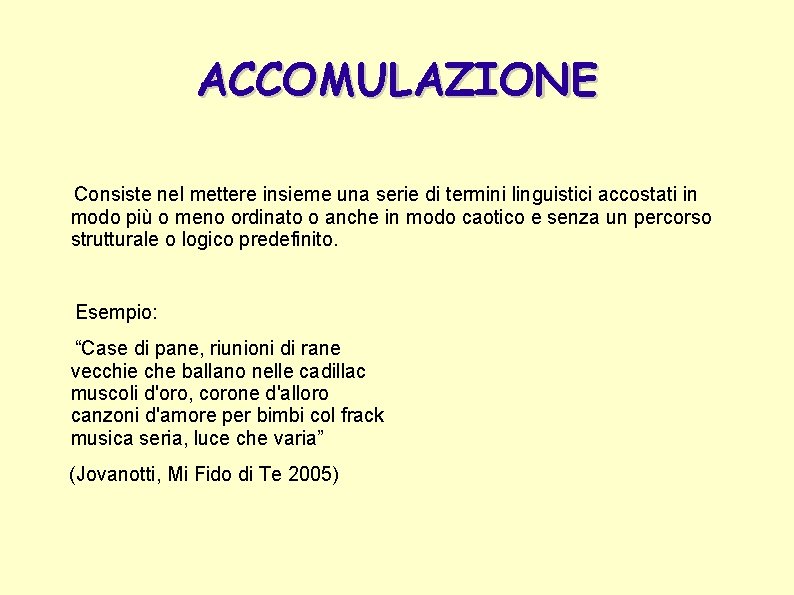 ACCOMULAZIONE

Consiste nel mettere insieme una serie di termini linguistici accostati in modo più o meno ordinato o anche in modo caotico e senza un percorso strutturale o logico predefinito.

Esempio:

“Case di pane, riunioni di rane
vecchie che ballano nelle cadillac
muscoli d'oro, corone d'alloro
canzoni d'amore per bimbi col frack
musica seria, luce che varia”

(Jovanotti, Mi Fido di Te 2005)